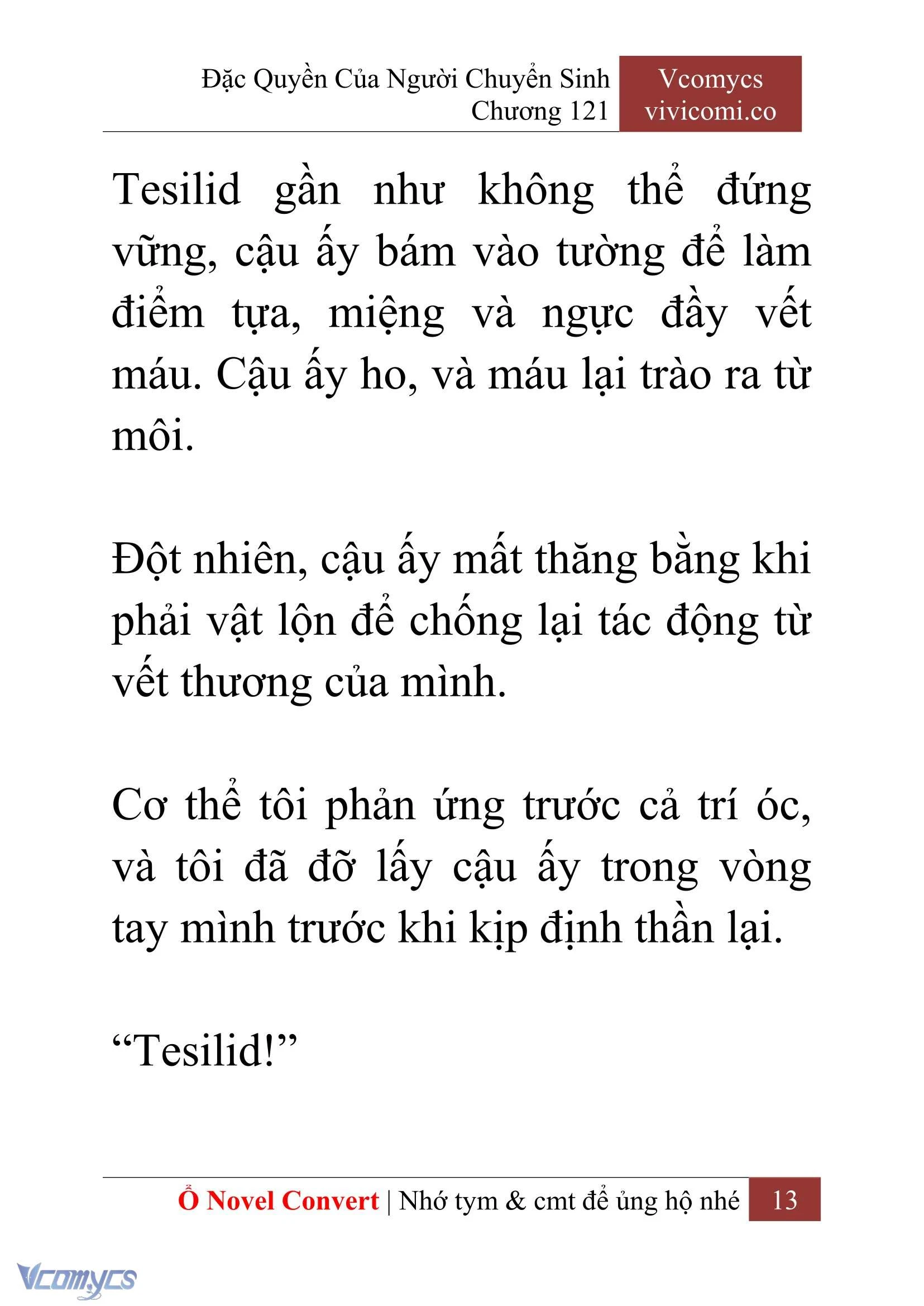 Đặc Quyền Của Người Chuyển Sinh
Chương 121

Vcomycs
vivicomi.co

Tesilid gần như không thể đứng vững, cậu ấy bám vào tường để làm điểm tựa, miệng và ngực đầy vết máu. Cậu ấy ho, và máu lại trào ra từ môi.

Đột nhiên, cậu ấy mất thăng bằng khi phải vật lộn để chống lại tác động từ vết thương của mình.

Cơ thể tôi phản ứng trước cả trí óc, và tôi đã đỡ lấy cậu ấy trong vòng tay mình trước khi kịp định thần lại.

“Tesilid!”

Ổ Novel Convert | Nhớ tym & cmt để ủng hộ nhé 13

Vcomycs